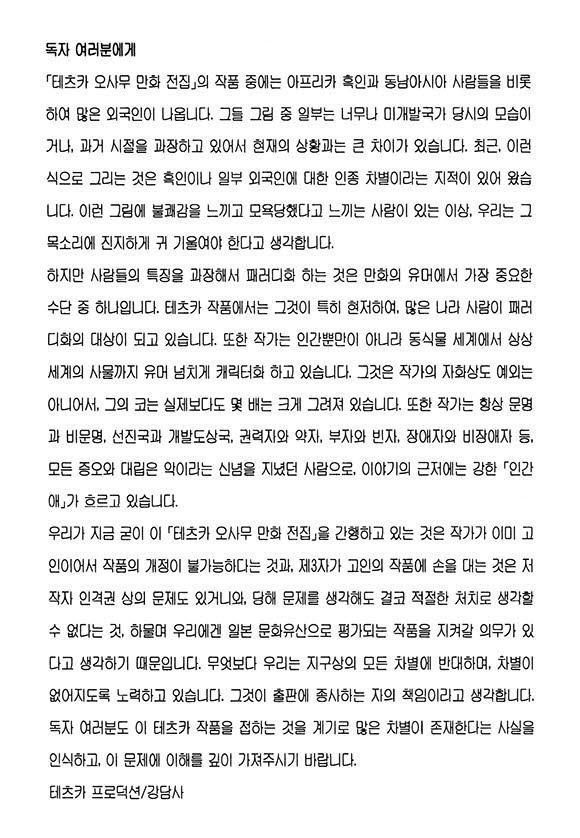 독자 여러분에게

「테츠카 오사무 만화 전집」의 작품 중에는 아프리카 흑인과 동남아시아 사람들을 비롯하여 많은 외국인이 나옵니다. 그들 그림 중 일부는 너무나 미개발국가 당시의 모습이거나, 과거 시절을 과장하고 있어서 현재의 상황과는 큰 차이가 있습니다. 최근, 이런 식으로 그리는 것은 흑인이나 일부 외국인에 대한 인종 차별이라는 지적이 있어 왔습니다. 이런 그림에 불쾌감을 느끼고 모욕당했다고 느끼는 사람이 있는 이상, 우리는 그 목소리에 진지하게 귀 기울여야 한다고 생각합니다.

하지만 사람들의 특징을 과장해서 패러디화 하는 것은 만화의 유머에서 가장 중요한 수단 중 하나입니다. 테츠카 작품에서는 그것이 특히 현저하여, 많은 나라 사람이 패러디화의 대상이 되고 있습니다. 또한 작가는 인간뿐만이 아니라 동식물 세계에서 상상 세계의 사물까지 유머 넘치게 캐릭터화 하고 있습니다. 그것은 작가의 자화상도 예외는 아니어서, 그의 코는 실제보다도 몇 배는 크게 그려져 있습니다. 또한 작가는 항상 문명과 비문명, 선진국과 개발도상국, 권력자와 약자, 부자와 빈자, 장애자와 비장애자 등, 모든 증오와 대립은 악이라는 신념을 지녔던 사람으로, 이야기의 근저에는 강한 「인간애」가 흐르고 있습니다.

우리가 지금 굳이 이 「테츠카 오사무 만화 전집」을 간행하고 있는 것은 작가가 이미 고인이어서 작품의 개정이 불가능하다는 것과, 제3자가 고인의 작품에 손을 대는 것은 저작자 인격권 상의 문제도 있거니와, 당해 문제를 생각해도 결코 적절한 처치로 생각할 수 없다는 것, 하물며 우리에겐 일본 문화유산으로 평가되는 작품을 지켜갈 의무가 있다고 생각하기 때문입니다. 무엇보다 우리는 지구상의 모든 차별에 반대하며, 차별이 없어지도록 노력하고 있습니다. 그것이 출판에 종사하는 자의 책임이라고 생각합니다. 독자 여러분도 이 테츠카 작품을 접하는 것을 계기로 많은 차별이 존재한다는 사실을 인식하고, 이 문제에 이해를 깊이 가져주시기 바랍니다.

테츠카 프로덕션/강담사